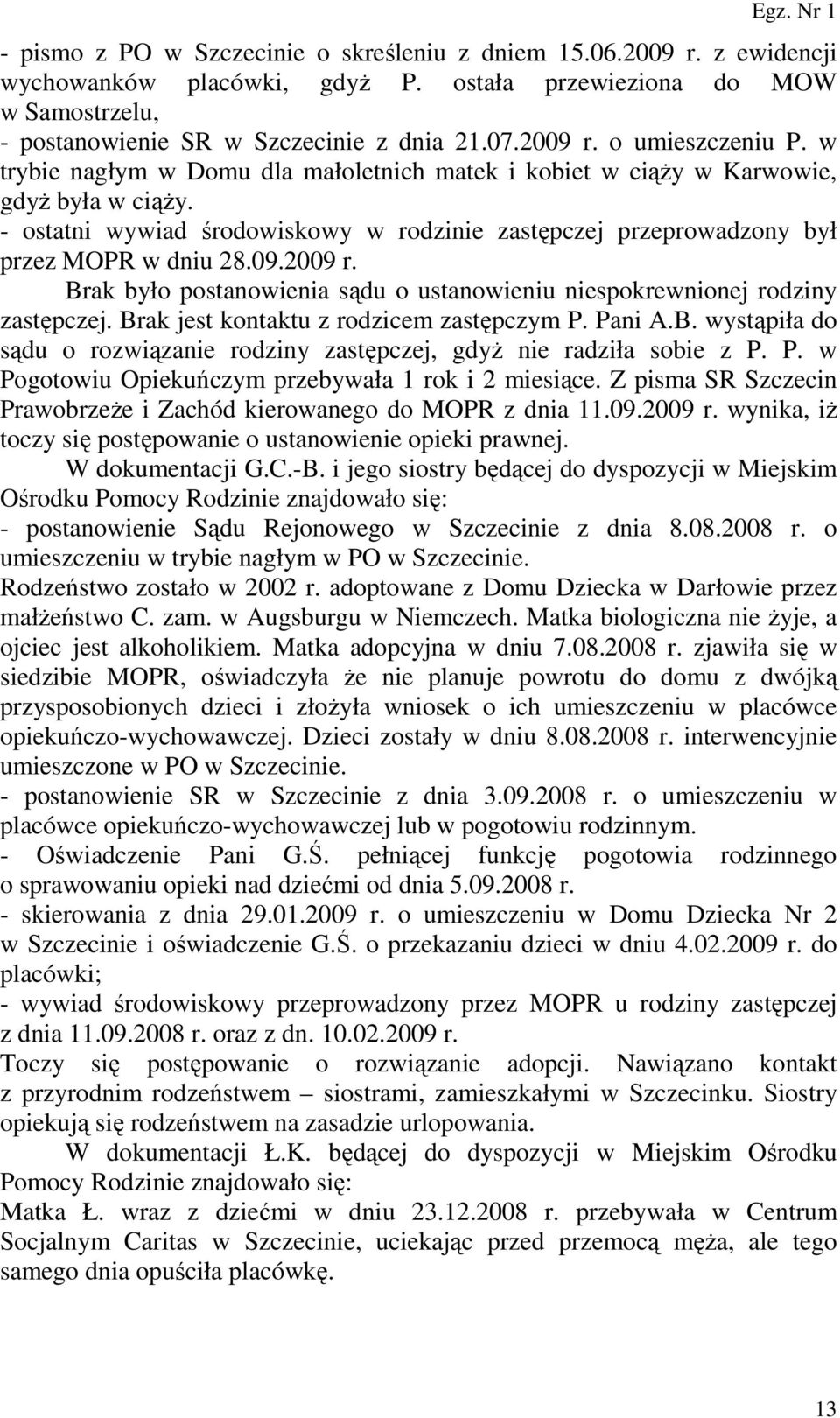 Egz. Nr 1

- pismo z PO w Szczecinie o skreśleniu z dniem 15.06.2009 r. z ewidencji wychowanków placówki, gdyż P. ostała przewieziona do MOW w Samostrzelu,
- postanowienie SR w Szczecinie z dnia 21.07.2009 r. o umieszczeniu P. w trybie nagłym w Domu dla małoletnich matek i kobiet w ciąży w Karwowie, gdyż była w ciąży.
- ostatni wywiad środowiskowy w rodzinie zastępczej przeprowadzony był przez MOPR w dniu 28.09.2009 r.

Brak było postanowienia sądu o ustanowieniu niespokrewnionej rodziny zastępczej. Brak jest kontaktu z rodzicem zastępczym P. Pani A.B. wystąpiła do sądu o rozwiązanie rodziny zastępczej, gdyż nie radziła sobie z P. P. w Pogotowiu Opiekuńczym przebywała 1 rok i 2 miesiące. Z pisma SR Szczecin Prawobrzeże i Zachód kierowanego do MOPR z dnia 11.09.2009 r. wynika, iż toczy się postępowanie o ustanowienie opieki prawnej.

W dokumentacji G.C.-B. i jego siostry będącej do dyspozycji w Miejskim Ośrodku Pomocy Rodzinie znajdowało się:
- postanowienie Sądu Rejonowego w Szczecinie z dnia 8.08.2008 r. o umieszczeniu w trybie nagłym w PO w Szczecinie.
Rodzeństwo zostało w 2002 r. adoptowane z Domu Dziecka w Darłowie przez małżeństwo C. zam. w Augsburgu w Niemczech. Matka biologiczna nie żyje, a ojciec jest alkoholikiem. Matka adopcyjna w dniu 7.08.2008 r. zjawiła się w siedzibie MOPR, oświadczyła że nie planuje powrotu do domu z dwójką przysposobionych dzieci i złożyła wniosek o ich umieszczeniu w placówce opiekuńczo-wychowawczej. Dzieci zostały w dniu 8.08.2008 r. interwencyjnie umieszczone w PO w Szczecinie.
- postanowienie SR w Szczecinie z dnia 3.09.2008 r. o umieszczeniu w placówce opiekuńczo-wychowawczej lub w pogotowiu rodzinnym.
- Oświadczenie Pani G.Ś. pełniącej funkcję pogotowia rodzinnego o sprawowaniu opieki nad dziećmi od dnia 5.09.2008 r.
- skierowania z dnia 29.01.2009 r. o umieszczeniu w Domu Dziecka Nr 2 w Szczecinie i oświadczenie G.Ś. o przekazaniu dzieci w dniu 4.02.2009 r. do placówki;
- wywiad środowiskowy przeprowadzony przez MOPR u rodziny zastępczej z dnia 11.09.2008 r. oraz z dn. 10.02.2009 r.
Toczy się postępowanie o rozwiązanie adopcji. Nawiązano kontakt z przyrodnim rodzeństwem – siostrami, zamieszkałymi w Szczecinku. Siostry opiekują się rodzeństwem na zasadzie urlopowania.

W dokumentacji Ł.K. będącej do dyspozycji w Miejskim Ośrodku Pomocy Rodzinie znajdowało się:
Matka Ł. wraz z dziećmi w dniu 23.12.2008 r. przebywała w Centrum Socjalnym Caritas w Szczecinie, uciekając przed przemocą męża, ale tego samego dnia opuściła placówkę.

13